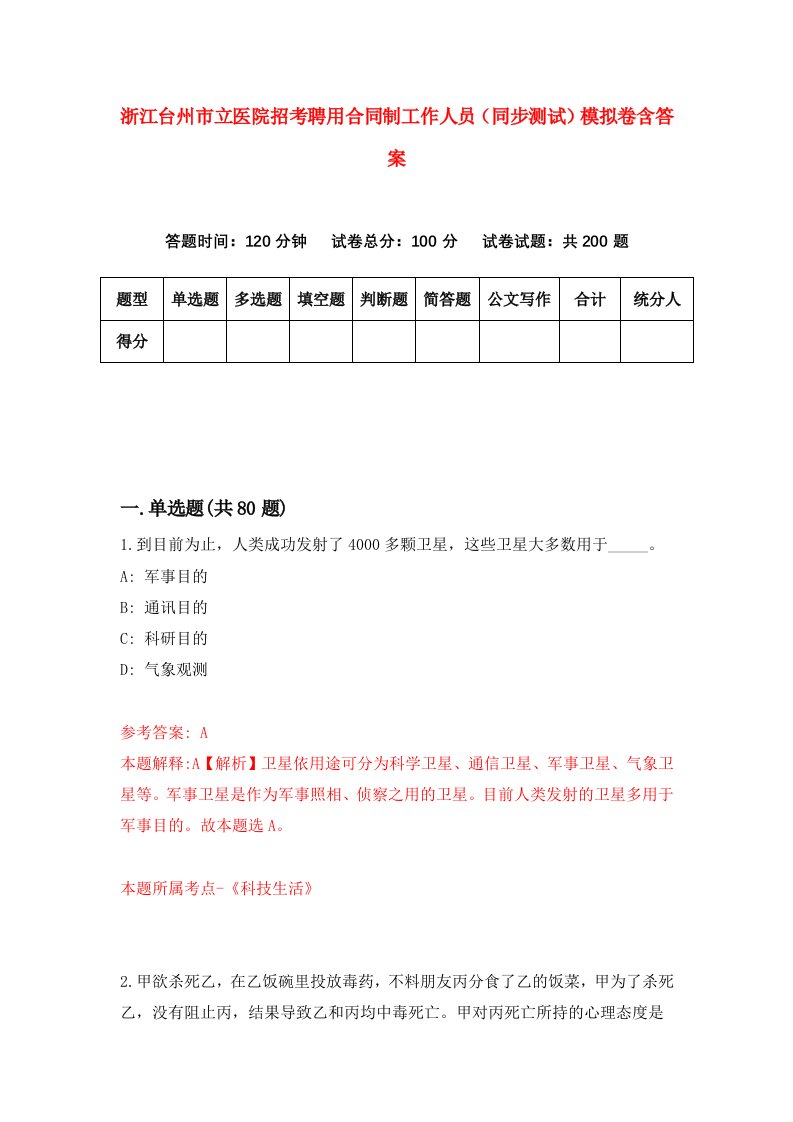 浙江台州市立医院招考聘用合同制工作人员（同步测试）模拟卷含答案

答题时间：120 分钟　试卷总分：100 分　试卷试题：共 200 题

| 题型 | 单选题 | 多选题 | 填空题 | 判断题 | 简答题 | 公文写作 | 合计 | 统分人 |
|---|---|---|---|---|---|---|---|---|
| 得分 | | | | | | | | |

一.单选题(共 80 题)

1.到目前为止，人类成功发射了 4000 多颗卫星，这些卫星大多数用于_____。
A: 军事目的
B: 通讯目的
C: 科研目的
D: 气象观测

参考答案: A
本题解释:A【解析】卫星依用途可分为科学卫星、通信卫星、军事卫星、气象卫星等。军事卫星是作为军事照相、侦察之用的卫星。目前人类发射的卫星多用于军事目的。故本题选 A。

本题所属考点-《科技生活》

2.甲欲杀死乙，在乙饭碗里投放毒药，不料朋友丙分食了乙的饭菜，甲为了杀死乙，没有阻止丙，结果导致乙和丙均中毒死亡。甲对丙死亡所持的心理态度是